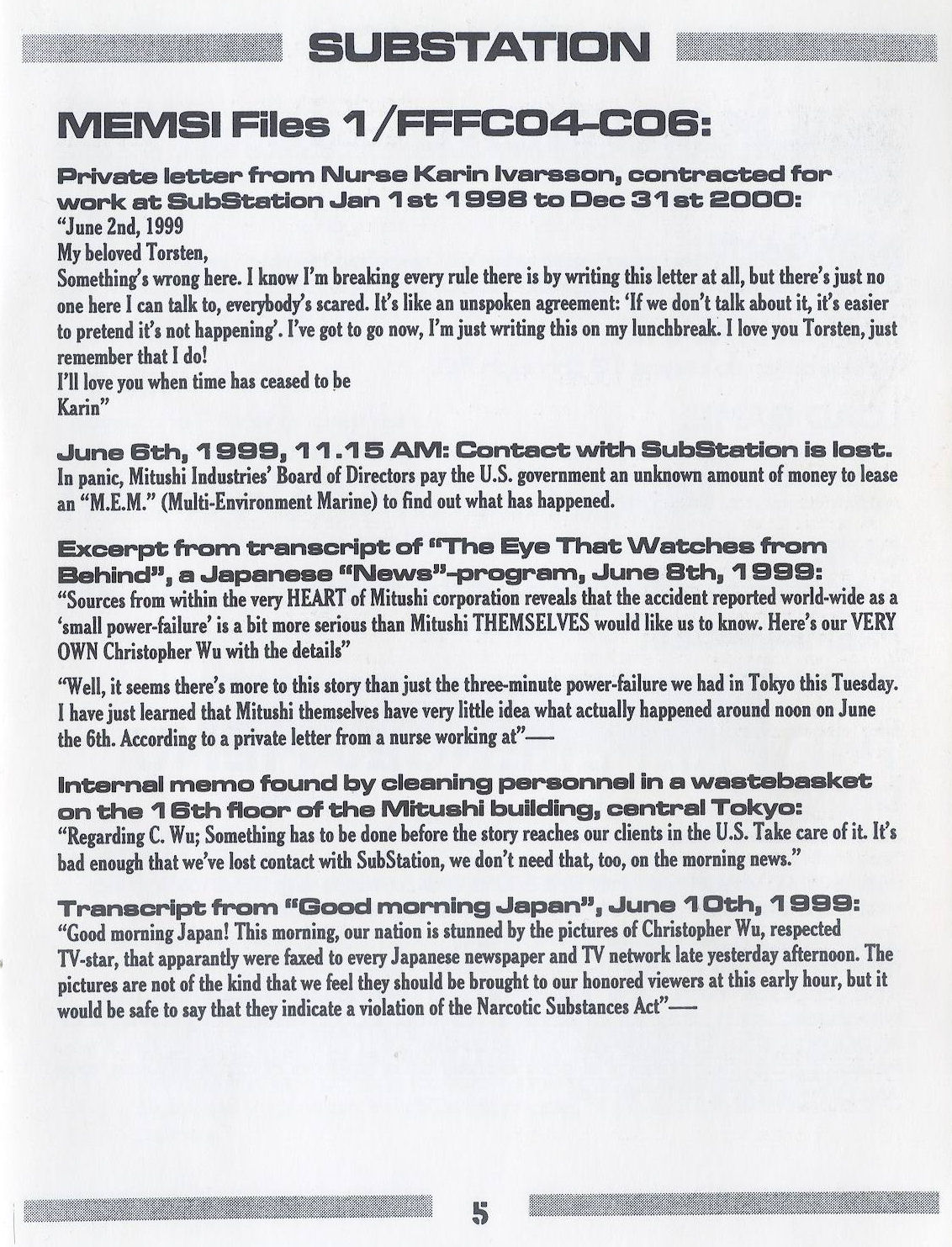 SUBSTATION

MEMSI Files 1/FFFC04-C06:

Private letter from Nurse Karin Ivarsson, contracted for work at SubStation Jan 1st 1998 to Dec 31st 2000:

"June 2nd, 1999
My beloved Torsten,
Something's wrong here. I know I'm breaking every rule there is by writing this letter at all, but there's just no one here I can talk to, everybody's scared. It's like an unspoken agreement: 'If we don't talk about it, it's easier to pretend it's not happening'. I've got to go now, I'm just writing this on my lunchbreak. I love you Torsten, just remember that I do!
I'll love you when time has ceased to be
Karin"

June 6th, 1999, 11.15 AM: Contact with SubStation is lost.
In panic, Mitushi Industries' Board of Directors pay the U.S. government an unknown amount of money to lease an "M.E.M." (Multi-Environment Marine) to find out what has happened.

Excerpt from transcript of "The Eye That Watches from Behind", a Japanese "News"-program, June 8th, 1999:
"Sources from within the very HEART of Mitushi corporation reveals that the accident reported world-wide as a 'small power-failure' is a bit more serious than Mitushi THEMSELVES would like us to know. Here's our VERY OWN Christopher Wu with the details"

"Well, it seems there's more to this story than just the three-minute power-failure we had in Tokyo this Tuesday. I have just learned that Mitushi themselves have very little idea what actually happened around noon on June the 6th. According to a private letter from a nurse working at"—

Internal memo found by cleaning personnel in a wastebasket on the 16th floor of the Mitushi building, central Tokyo:
"Regarding C. Wu; Something has to be done before the story reaches our clients in the U.S. Take care of it. It's bad enough that we've lost contact with SubStation, we don't need that, too, on the morning news."

Transcript from "Good morning Japan", June 10th, 1999:
"Good morning Japan! This morning, our nation is stunned by the pictures of Christopher Wu, respected TV-star, that apparantly were faxed to every Japanese newspaper and TV network late yesterday afternoon. The pictures are not of the kind that we feel they should be brought to our honored viewers at this early hour, but it would be safe to say that they indicate a violation of the Narcotic Substances Act"—

5